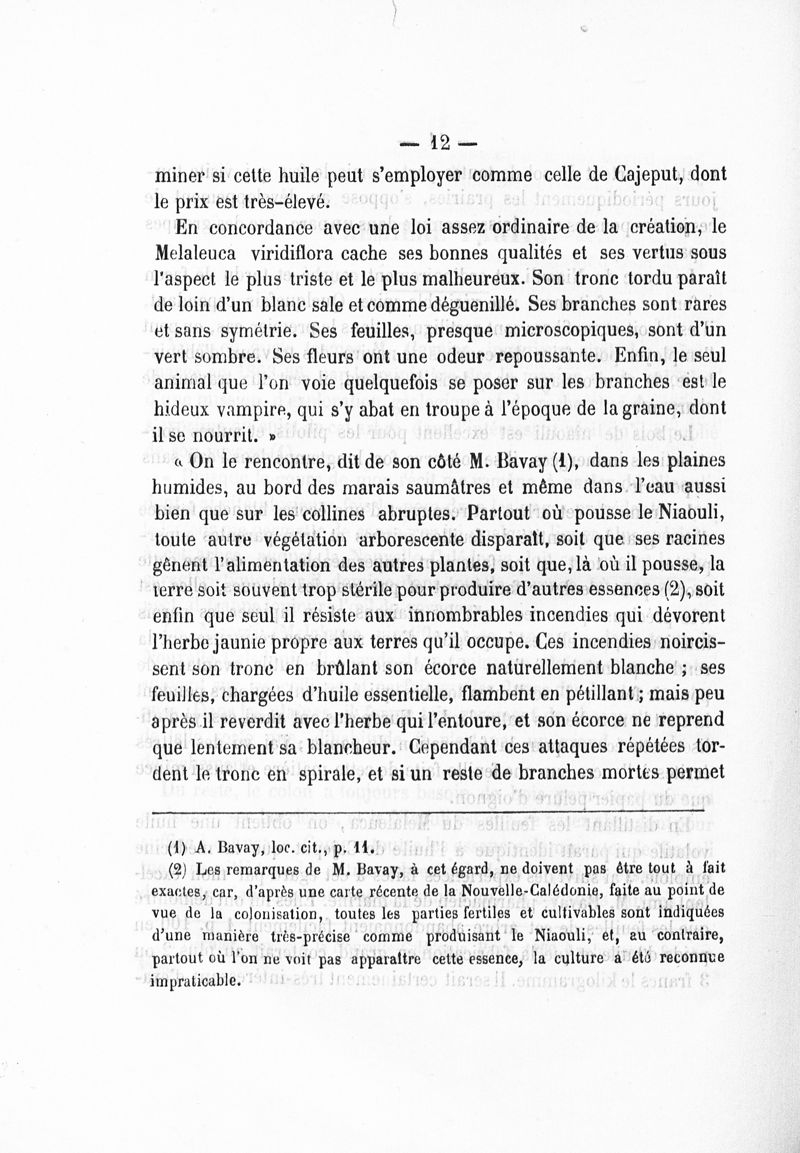 — 12 —

miner si cette huile peut s'employer comme celle de Cajeput, dont le prix est très-élevé.

En concordance avec une loi assez ordinaire de la création, le Melaleuca viridiflora cache ses bonnes qualités et ses vertus sous l'aspect le plus triste et le plus malheureux. Son tronc tordu paraît de loin d'un blanc sale et comme déguenillé. Ses branches sont rares et sans symétrie. Ses feuilles, presque microscopiques, sont d'un vert sombre. Ses fleurs ont une odeur repoussante. Enfin, le seul animal que l'on voie quelquefois se poser sur les branches est le hideux vampire, qui s'y abat en troupe à l'époque de la graine, dont il se nourrit. »

« On le rencontre, dit de son côté M. Bavay (1), dans les plaines humides, au bord des marais saumâtres et même dans l'eau aussi bien que sur les collines abruptes. Partout où pousse le Niaouli, toute autre végétation arborescente disparaît, soit que ses racines gênent l'alimentation des autres plantes, soit que, là où il pousse, la terre soit souvent trop stérile pour produire d'autres essences (2), soit enfin que seul il résiste aux innombrables incendies qui dévorent l'herbe jaunie propre aux terres qu'il occupe. Ces incendies noircissent son tronc en brûlant son écorce naturellement blanche ; ses feuilles, chargées d'huile essentielle, flambent en pétillant ; mais peu après il reverdit avec l'herbe qui l'entoure, et son écorce ne reprend que lentement sa blancheur. Cependant ces attaques répétées tordent le tronc en spirale, et si un reste de branches mortes permet

(1) A. Bavay, loc. cit., p. 11.

(2) Les remarques de M. Bavay, à cet égard, ne doivent pas être tout à fait exactes, car, d'après une carte récente de la Nouvelle-Calédonie, faite au point de vue de la colonisation, toutes les parties fertiles et cultivables sont indiquées d'une manière très-précise comme produisant le Niaouli, et, au contraire, partout où l'on ne voit pas apparaître cette essence, la culture a été reconnue impraticable.